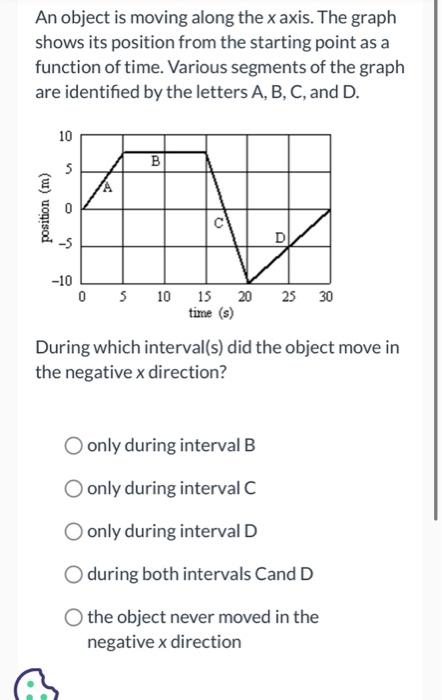 An object is moving along the x axis. The graph shows its position from the starting point as a function of time. Various segments of the graph are identified by the letters A, B, C, and D.

10
5
0
-5
-10
position (m)
A
B
C
D
0 5 10 15 20 25 30
time (s)

During which interval(s) did the object move in the negative x direction?

only during interval B

only during interval C

only during interval D

during both intervals Cand D

the object never moved in the negative x direction